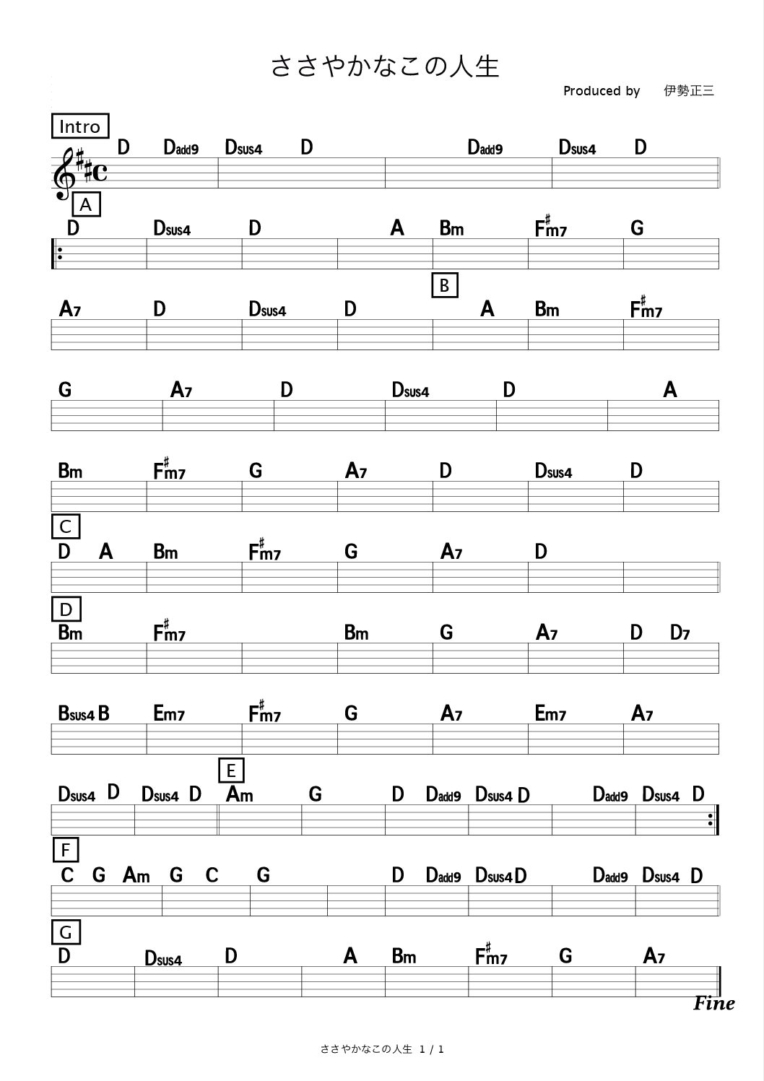 ささやかなこの人生

Produced by 伊勢正三

Intro

D Dadd9 Dsus4 D Dadd9 Dsus4 D

A

D Dsus4 D A Bm F#m7 G

B

A7 D Dsus4 D A Bm F#m7

G A7 D Dsus4 D A

Bm F#m7 G A7 D Dsus4 D

C

D A Bm F#m7 G A7 D

D

Bm F#m7 Bm G A7 D D7

Bsus4 B Em7 F#m7 G A7 Em7 A7

E

Dsus4 D Dsus4 D Am G D Dadd9 Dsus4 D Dadd9 Dsus4 D

F

C G Am G C G D Dadd9 Dsus4 D Dadd9 Dsus4 D

G

D Dsus4 D A Bm F#m7 G A7

Fine

ささやかなこの人生 1 / 1